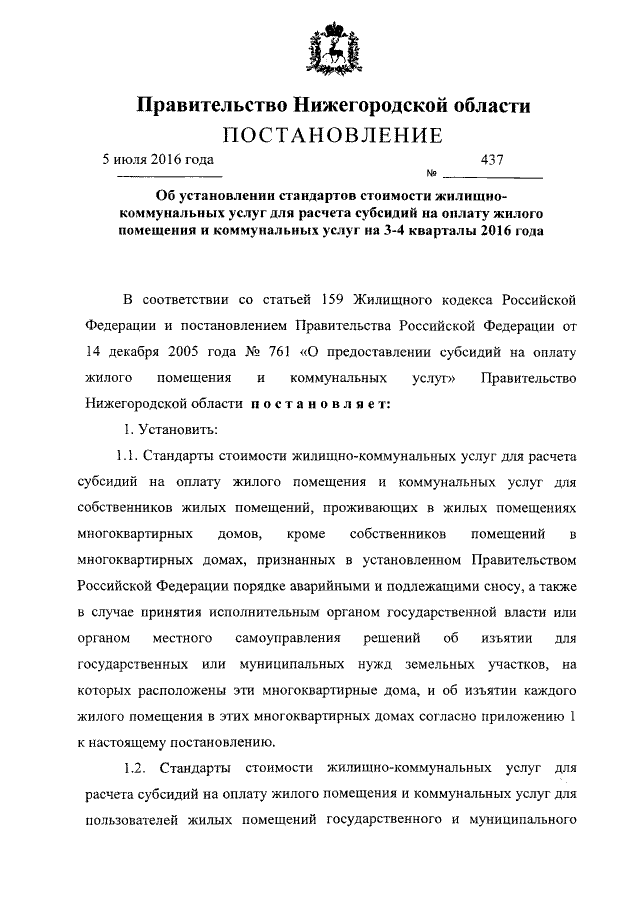 Правительство Нижегородской области
ПОСТАНОВЛЕНИЕ

5 июля 2016 года № 437

Об установлении стандартов стоимости жилищно-коммунальных услуг для расчета субсидий на оплату жилого помещения и коммунальных услуг на 3-4 кварталы 2016 года

В соответствии со статьей 159 Жилищного кодекса Российской Федерации и постановлением Правительства Российской Федерации от 14 декабря 2005 года № 761 «О предоставлении субсидий на оплату жилого помещения и коммунальных услуг» Правительство Нижегородской области постановляет:

1. Установить:

1.1. Стандарты стоимости жилищно-коммунальных услуг для расчета субсидий на оплату жилого помещения и коммунальных услуг для собственников жилых помещений, проживающих в жилых помещениях многоквартирных домов, кроме собственников помещений в многоквартирных домах, признанных в установленном Правительством Российской Федерации порядке аварийными и подлежащими сносу, а также в случае принятия исполнительным органом государственной власти или органом местного самоуправления решений об изъятии для государственных или муниципальных нужд земельных участков, на которых расположены эти многоквартирные дома, и об изъятии каждого жилого помещения в этих многоквартирных домах согласно приложению 1 к настоящему постановлению.

1.2. Стандарты стоимости жилищно-коммунальных услуг для расчета субсидий на оплату жилого помещения и коммунальных услуг для пользователей жилых помещений государственного и муниципального